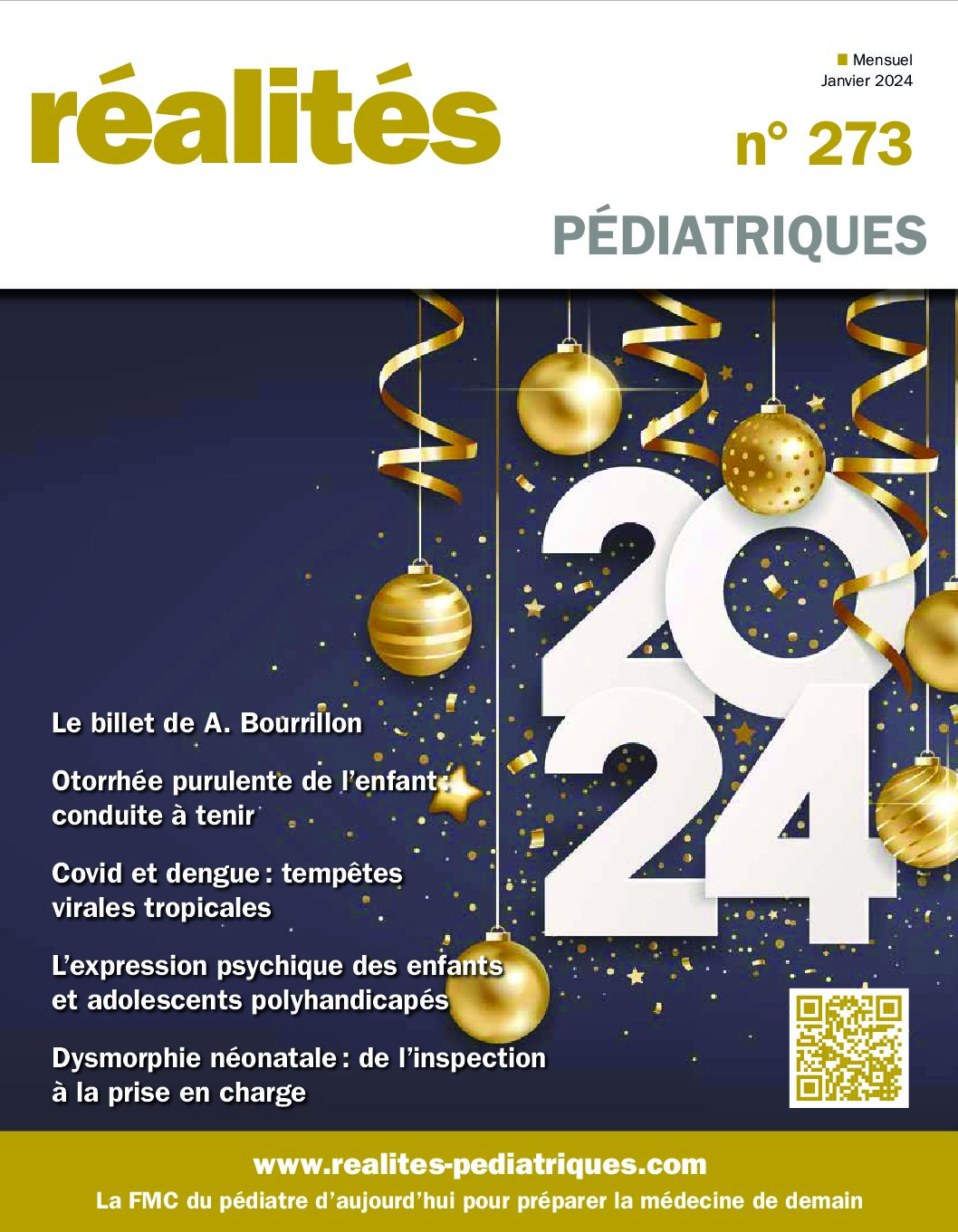 réalités

Mensuel
Janvier 2024

n° 273

PÉDIATRIQUES

2024

Le billet de A. Bourrillon

Otorrhée purulente de l'enfant : conduite à tenir

Covid et dengue : tempêtes virales tropicales

L'expression psychique des enfants et adolescents polyhandicapés

Dysmorphie néonatale : de l'inspection à la prise en charge

www.realites-pediatriques.com
La FMC du pédiatre d'aujourd'hui pour préparer la médecine de demain